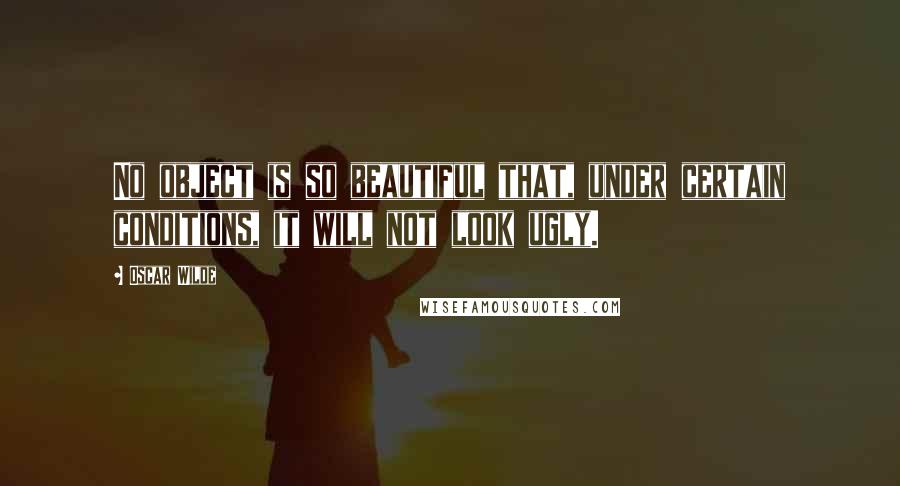 NO OBJECT IS SO BEAUTIFUL THAT, UNDER CERTAIN CONDITIONS, IT WILL NOT LOOK UGLY.

OSCAR WILDE

WISEFAMOUSQUOTES.COM